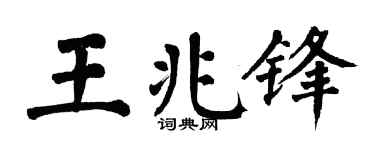 王兆锋

词典网